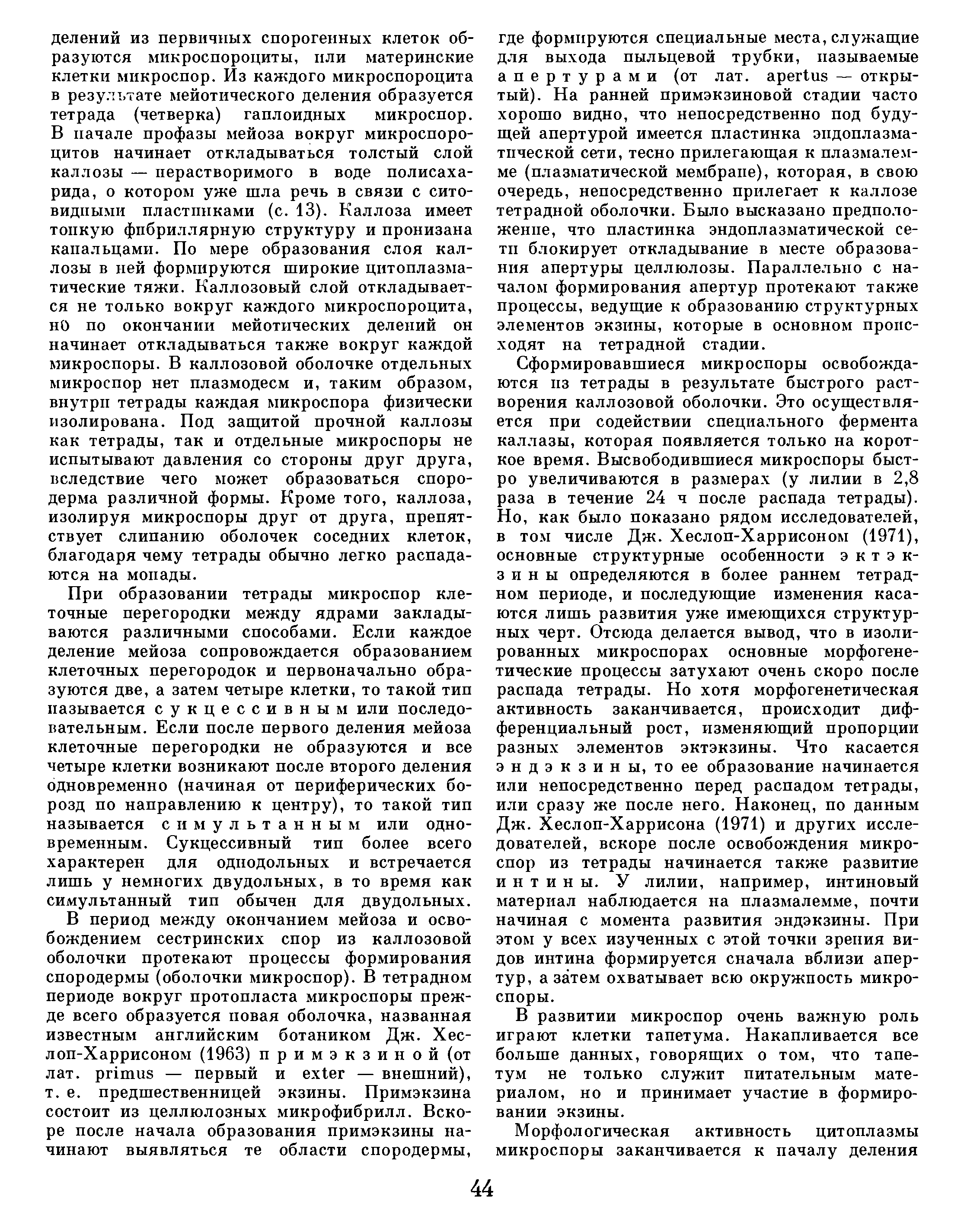 делений из первичных спорогенных клеток образуются микроспороциты, или материнские клетки микроспор. Из каждого микроспороцита в результате мейотического деления образуется тетрада (четверка) гаплоидных микроспор. В начале профазы мейоза вокруг микроспороцитов начинает откладываться толстый слой каллозы — нерастворимого в воде полисахарида, о котором уже шла речь в связи с ситовидными пластинками (с. 13). Каллоза имеет тонкую фибриллярную структуру и пронизана канальцами. По мере образования слоя каллозы в ней формируются широкие цитоплазматические тяжи. Каллозовый слой откладывается не только вокруг каждого микроспороцита, но по окончании мейотических делений он начинает откладываться также вокруг каждой микроспоры. В каллозовой оболочке отдельных микроспор нет плазмодесм и, таким образом, внутри тетрады каждая микроспора физически изолирована. Под защитой прочной каллозы как тетрады, так и отдельные микроспоры не испытывают давления со стороны друг друга, вследствие чего может образоваться спородерма различной формы. Кроме того, каллоза, изолируя микроспоры друг от друга, препятствует слипанию оболочек соседних клеток, благодаря чему тетрады обычно легко распадаются на монады.

При образовании тетрады микроспор клеточные перегородки между ядрами закладываются различными способами. Если каждое деление мейоза сопровождается образованием клеточных перегородок и первоначально образуются две, а затем четыре клетки, то такой тип называется сукцессивным или последовательным. Если после первого деления мейоза клеточные перегородки не образуются и все четыре клетки возникают после второго деления одновременно (начиная от периферических борозд по направлению к центру), то такой тип называется симультанным или одновременным. Сукцессивный тип более всего характерен для однодольных и встречается лишь у немногих двудольных, в то время как симультанный тип обычен для двудольных.

В период между окончанием мейоза и освобождением сестринских спор из каллозовой оболочки протекают процессы формирования спородермы (оболочки микроспор). В тетрадном периоде вокруг протопласта микроспоры прежде всего образуется новая оболочка, названная известным английским ботаником Дж. Хеслоп-Харрисоном (1963) примэкзиной (от лат. primus — первый и exter — внешний), т. е. предшественницей экзины. Примэкзина состоит из целлюлозных микрофибрилл. Вскоре после начала образования примэкзины начинают выявляться те области спородермы, где формируются специальные места, служащие для выхода пыльцевой трубки, называемые апертурами (от лат. apertus — открытый). На ранней примэкзиновой стадии часто хорошо видно, что непосредственно под будущей апертурой имеется пластинка эндоплазматической сети, тесно прилегающая к плазмалемме (плазматической мембране), которая, в свою очередь, непосредственно прилегает к каллозе тетрадной оболочки. Было высказано предположение, что пластинка эндоплазматической сети блокирует откладывание в месте образования апертуры целлюлозы. Параллельно с началом формирования апертур протекают также процессы, ведущие к образованию структурных элементов экзины, которые в основном происходят на тетрадной стадии.

Сформировавшиеся микроспоры освобождаются из тетрады в результате быстрого растворения каллозовой оболочки. Это осуществляется при содействии специального фермента каллазы, которая появляется только на короткое время. Высвободившиеся микроспоры быстро увеличиваются в размерах (у лилии в 2,8 раза в течение 24 ч после распада тетрады). Но, как было показано рядом исследователей, в том числе Дж. Хеслоп-Харрисоном (1971), основные структурные особенности эктэкзины определяются в более раннем тетрадном периоде, и последующие изменения касаются лишь развития уже имеющихся структурных черт. Отсюда делается вывод, что в изолированных микроспорах основные морфогенетические процессы затухают очень скоро после распада тетрады. Но хотя морфогенетическая активность заканчивается, происходит дифференциальный рост, изменяющий пропорции разных элементов эктэкзины. Что касается эндэкзины, то ее образование начинается или непосредственно перед распадом тетрады, или сразу же после него. Наконец, по данным Дж. Хеслоп-Харрисона (1971) и других исследователей, вскоре после освобождения микроспор из тетрады начинается также развитие интины. У лилии, например, интиновый материал наблюдается на плазмалемме, почти начиная с момента развития эндэкзины. При этом у всех изученных с этой точки зрения видов интина формируется сначала вблизи апертур, а затем охватывает всю окружность микроспоры.

В развитии микроспор очень важную роль играют клетки тапетума. Накапливается все больше данных, говорящих о том, что тапетум не только служит питательным материалом, но и принимает участие в формировании экзины.

Морфологическая активность цитоплазмы микроспоры заканчивается к началу деления

44